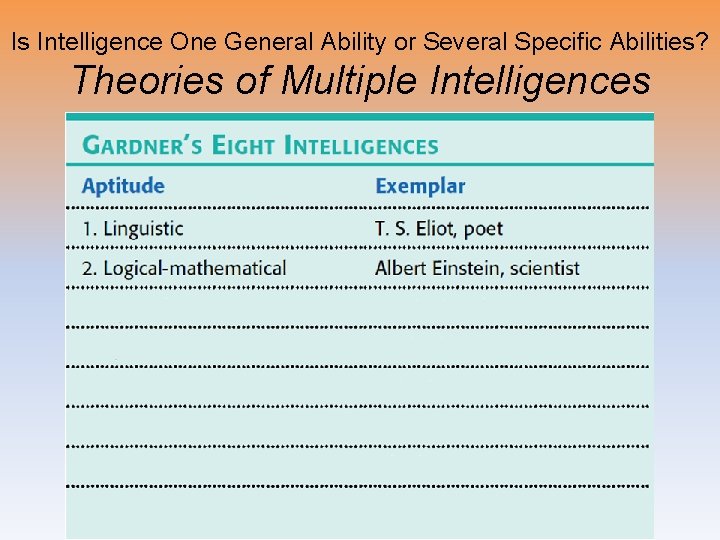 Is Intelligence One General Ability or Several Specific Abilities?

Theories of Multiple Intelligences

GARDNER'S EIGHT INTELLIGENCES

| Aptitude | Exemplar |
|---|---|
| 1. Linguistic | T. S. Eliot, poet |
| 2. Logical-mathematical | Albert Einstein, scientist |